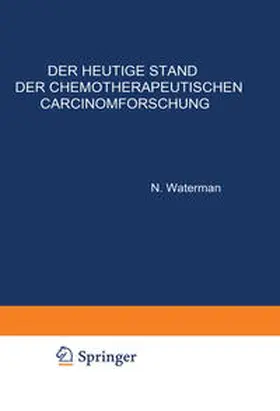 DER HEUTIGE STAND DER CHEMOTHERAPEUTISCHEN CARCINOMFORSCHUNG

N. Waterman

Springer